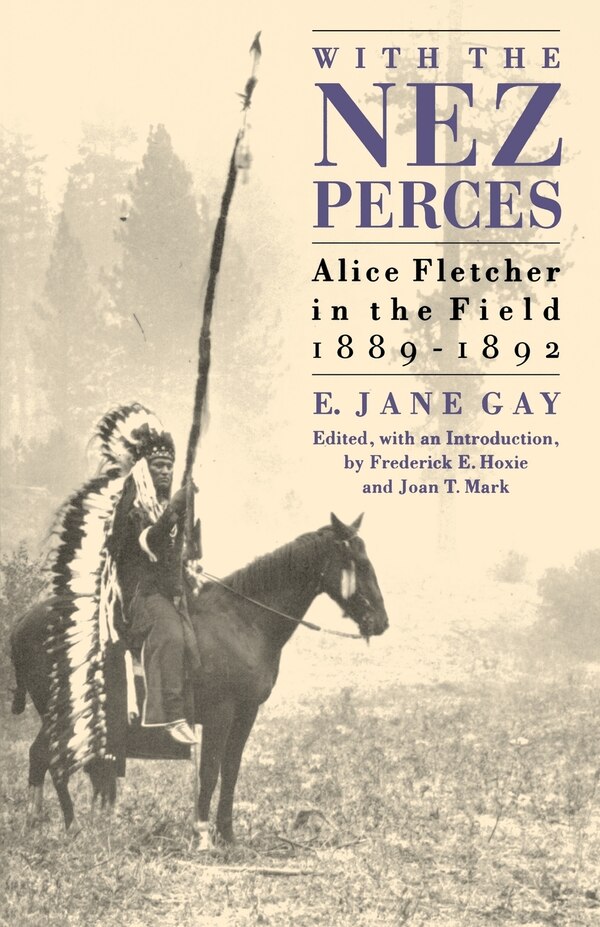 WITH THE
NEZ
PERCES

Alice Fletcher in the Field 1889-1892

E. JANE GAY

Edited, with an Introduction, by Frederick E. Hoxie and Joan T. Mark